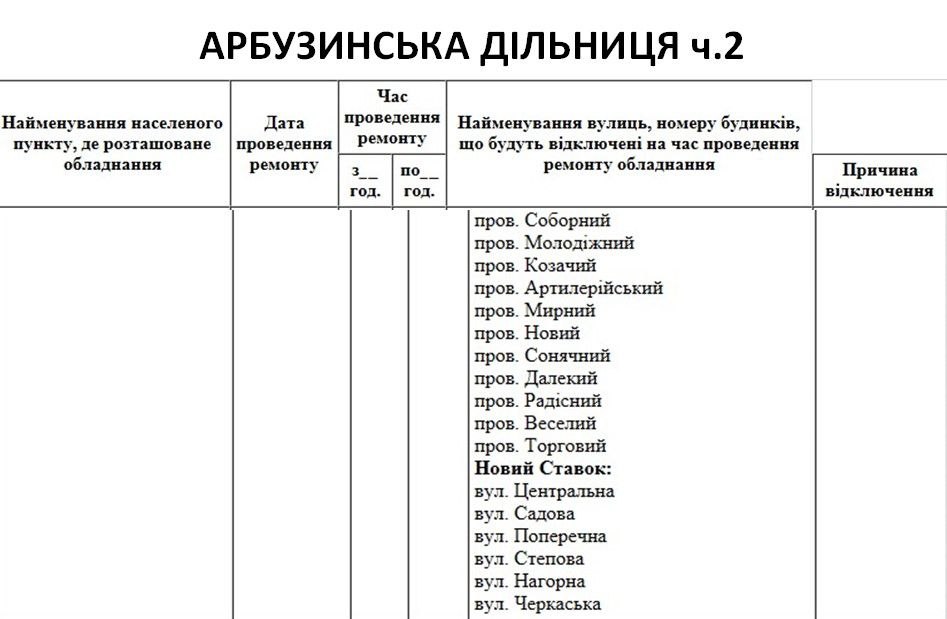 АРБУЗИНСЬКА ДІЛЬНИЦЯ ч.2

| Найменування населеного пункту, де розташоване обладнання | Дата проведення ремонту | Час проведення ремонту |  | Найменування вулиць, номеру будинків, що будуть відключені на час проведення ремонту обладнання | Причина відключення |
|---|---|---|---|---|---|
|  |  | з__ год. | по__ год. |  |  |
|  |  |  |  | пров. Соборний пров. Молодіжний пров. Козачий пров. Артилерійський пров. Мирний пров. Новий пров. Сонячний пров. Далекий пров. Радісний пров. Веселий пров. Торговий Новий Ставок: вул. Центральна вул. Садова вул. Поперечна вул. Степова вул. Нагорна вул. Черкаська |  |